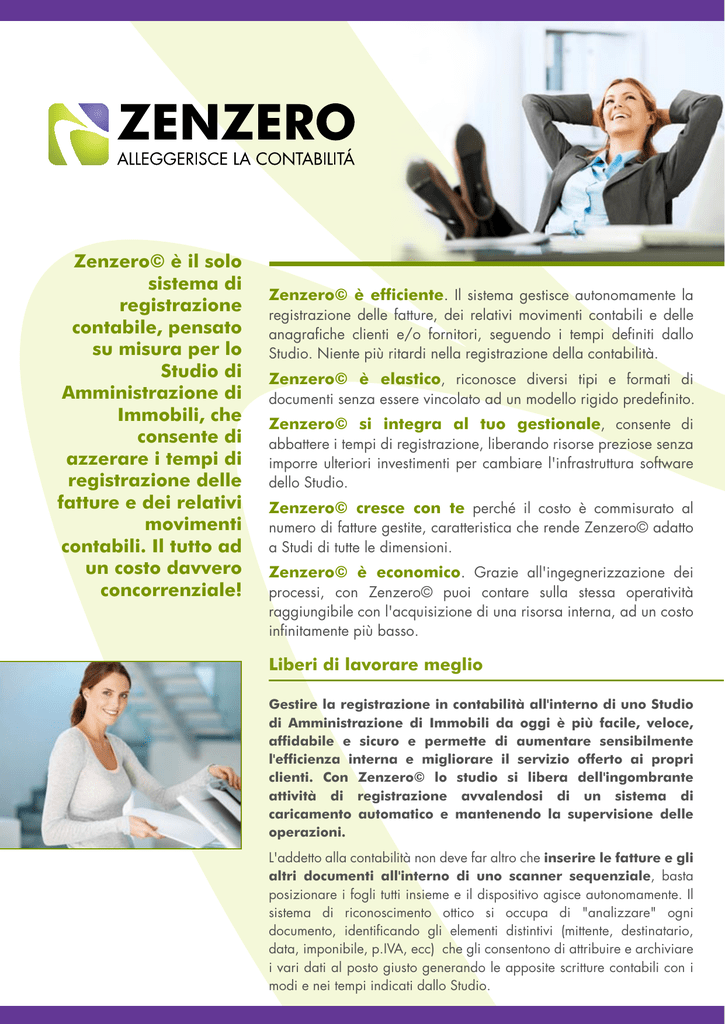 ZENZERO
ALLEGGERISCE LA CONTABILITÁ

Zenzero© è il solo sistema di registrazione contabile, pensato su misura per lo Studio di Amministrazione di Immobili, che consente di azzerare i tempi di registrazione delle fatture e dei relativi movimenti contabili. Il tutto ad un costo davvero concorrenziale!

Zenzero© è efficiente. Il sistema gestisce autonomamente la registrazione delle fatture, dei relativi movimenti contabili e delle anagrafiche clienti e/o fornitori, seguendo i tempi definiti dallo Studio. Niente più ritardi nella registrazione della contabilità.

Zenzero© è elastico, riconosce diversi tipi e formati di documenti senza essere vincolato ad un modello rigido predefinito.

Zenzero© si integra al tuo gestionale, consente di abbattere i tempi di registrazione, liberando risorse preziose senza imporre ulteriori investimenti per cambiare l'infrastruttura software dello Studio.

Zenzero© cresce con te perché il costo è commisurato al numero di fatture gestite, caratteristica che rende Zenzero© adatto a Studi di tutte le dimensioni.

Zenzero© è economico. Grazie all'ingegnerizzazione dei processi, con Zenzero© puoi contare sulla stessa operatività raggiungibile con l'acquisizione di una risorsa interna, ad un costo infinitamente più basso.

Liberi di lavorare meglio

Gestire la registrazione in contabilità all'interno di uno Studio di Amministrazione di Immobili da oggi è più facile, veloce, affidabile e sicuro e permette di aumentare sensibilmente l'efficienza interna e migliorare il servizio offerto ai propri clienti. Con Zenzero© lo studio si libera dell'ingombrante attività di registrazione avvalendosi di un sistema di caricamento automatico e mantenendo la supervisione delle operazioni.

L'addetto alla contabilità non deve far altro che inserire le fatture e gli altri documenti all'interno di uno scanner sequenziale, basta posizionare i fogli tutti insieme e il dispositivo agisce autonomamente. Il sistema di riconoscimento ottico si occupa di "analizzare" ogni documento, identificando gli elementi distintivi (mittente, destinatario, data, imponibile, p.IVA, ecc) che gli consentono di attribuire e archiviare i vari dati al posto giusto generando le apposite scritture contabili con i modi e nei tempi indicati dallo Studio.